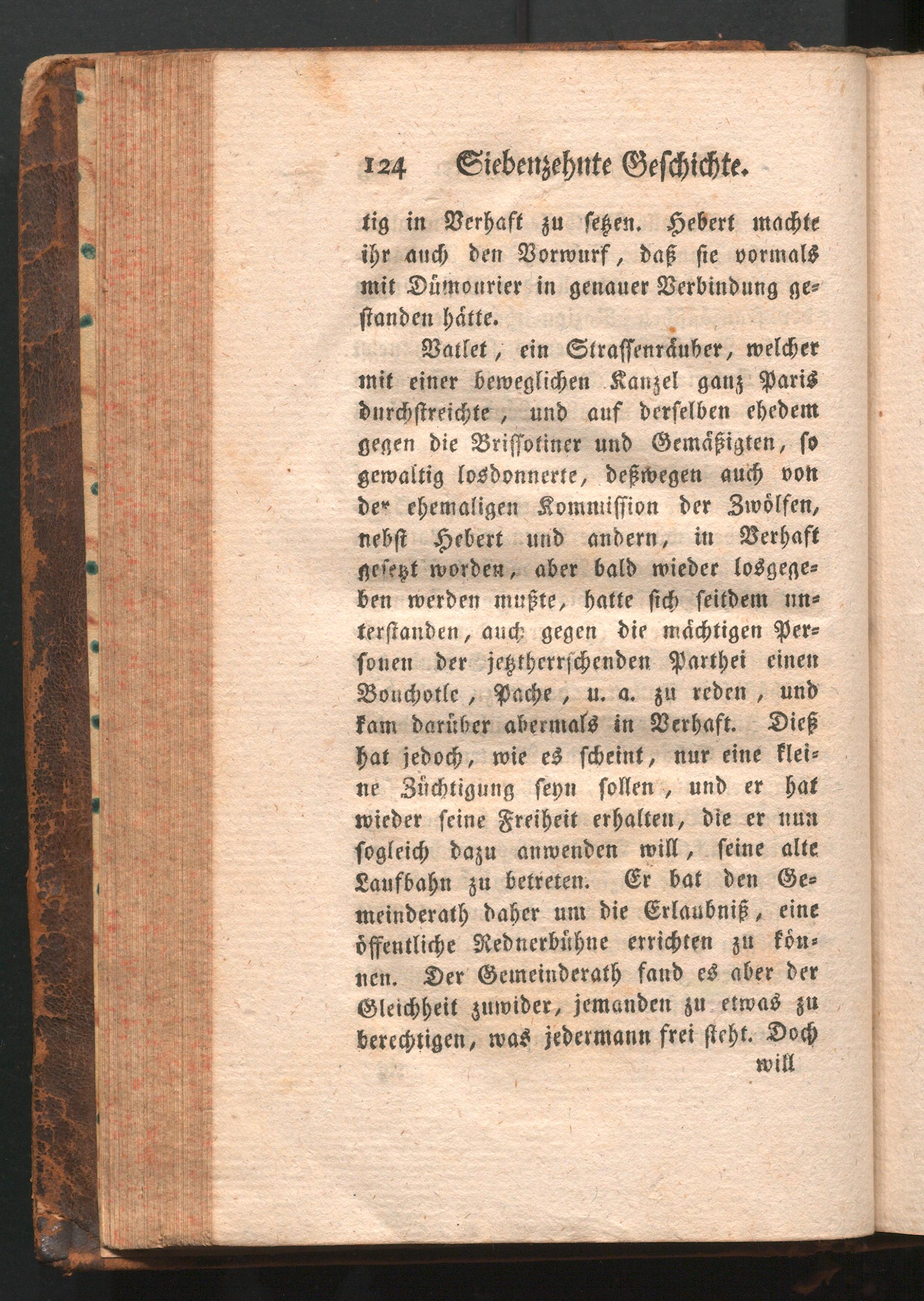 124 Siebenzehnte Geschichte.

tig in Verhaft zu setzen. Hebert machte ihr auch den Vorwurf, daß sie vormals mit Dümourier in genauer Verbindung gestanden hätte.

Vatlet, ein Strassenräuber, welcher mit einer beweglichen Kanzel ganz Paris durchstreichte, und auf derselben ehedem gegen die Brissotiner und Gemäßigten, so gewaltig losdonnerte, deßwegen auch von der ehemaligen Kommission der Zwölfen, nebst Hebert und andern, in Verhaft gesetzt worden, aber bald wieder losgegeben werden mußte, hatte sich seitdem unterstanden, auch gegen die mächtigen Personen der jetztherrschenden Parthei einen Bouchotle, Pache, u. a. zu reden, und kam darüber abermals in Verhaft. Dieß hat jedoch, wie es scheint, nur eine kleine Züchtigung seyn sollen, und er hat wieder seine Freiheit erhalten, die er nun sogleich dazu anwenden will, seine alte Laufbahn zu betreten. Er bat den Gemeinderath daher um die Erlaubniß, eine öffentliche Rednerbühne errichten zu können. Der Gemeinderath fand es aber der Gleichheit zuwider, jemanden zu etwas zu berechtigen, was jedermann frei steht. Doch

will